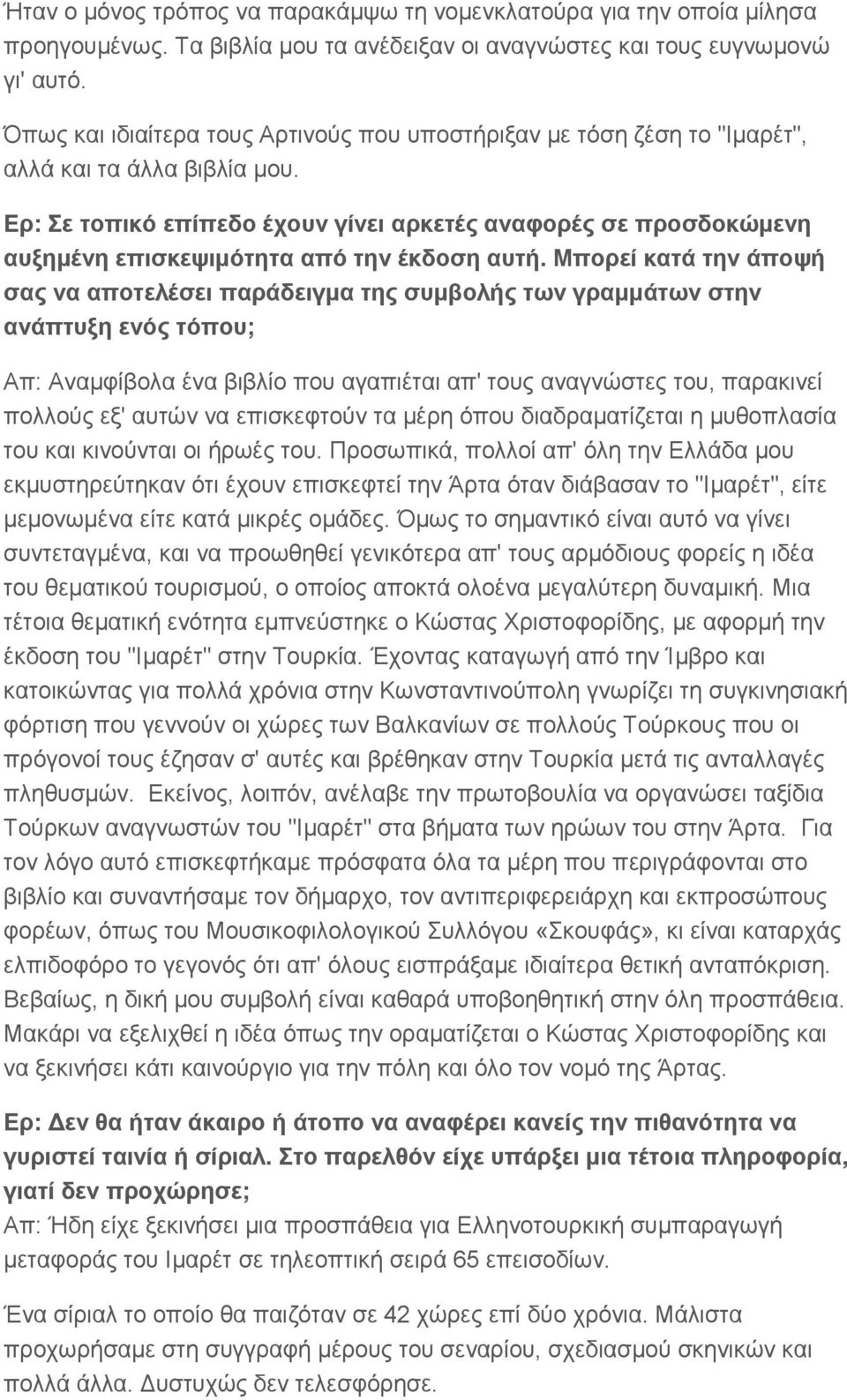 Ήταν ο μόνος τρόπος να παρακάμψω τη νομενκλατούρα για την οποία μίλησα προηγουμένως. Τα βιβλία μου τα ανέδειξαν οι αναγνώστες και τους ευγνωμονώ γι' αυτό.

Όπως και ιδιαίτερα τους Αρτινούς που υποστήριξαν με τόση ζέση το "Ιμαρέτ", αλλά και τα άλλα βιβλία μου.

Ερ: Σε τοπικό επίπεδο έχουν γίνει αρκετές αναφορές σε προσδοκώμενη αυξημένη επισκεψιμότητα από την έκδοση αυτή. Μπορεί κατά την άποψή σας να αποτελέσει παράδειγμα της συμβολής των γραμμάτων στην ανάπτυξη ενός τόπου;

Απ: Αναμφίβολα ένα βιβλίο που αγαπιέται απ' τους αναγνώστες του, παρακινεί πολλούς εξ' αυτών να επισκεφτούν τα μέρη όπου διαδραματίζεται η μυθοπλασία του και κινούνται οι ήρωές του. Προσωπικά, πολλοί απ' όλη την Ελλάδα μου εκμυστηρεύτηκαν ότι έχουν επισκεφτεί την Άρτα όταν διάβασαν το "Ιμαρέτ", είτε μεμονωμένα είτε κατά μικρές ομάδες. Όμως το σημαντικό είναι αυτό να γίνει συντεταγμένα, και να προωθηθεί γενικότερα απ' τους αρμόδιους φορείς η ιδέα του θεματικού τουρισμού, ο οποίος αποκτά ολοένα μεγαλύτερη δυναμική. Μια τέτοια θεματική ενότητα εμπνεύστηκε ο Κώστας Χριστοφορίδης, με αφορμή την έκδοση του "Ιμαρέτ" στην Τουρκία. Έχοντας καταγωγή από την Ίμβρο και κατοικώντας για πολλά χρόνια στην Κωνσταντινούπολη γνωρίζει τη συγκινησιακή φόρτιση που γεννούν οι χώρες των Βαλκανίων σε πολλούς Τούρκους που οι πρόγονοί τους έζησαν σ' αυτές και βρέθηκαν στην Τουρκία μετά τις ανταλλαγές πληθυσμών. Εκείνος, λοιπόν, ανέλαβε την πρωτοβουλία να οργανώσει ταξίδια Τούρκων αναγνωστών του "Ιμαρέτ" στα βήματα των ηρώων του στην Άρτα. Για τον λόγο αυτό επισκεφτήκαμε πρόσφατα όλα τα μέρη που περιγράφονται στο βιβλίο και συναντήσαμε τον δήμαρχο, τον αντιπεριφερειάρχη και εκπροσώπους φορέων, όπως του Μουσικοφιλολογικού Συλλόγου «Σκουφάς», κι είναι καταρχάς ελπιδοφόρο το γεγονός ότι απ' όλους εισπράξαμε ιδιαίτερα θετική ανταπόκριση. Βεβαίως, η δική μου συμβολή είναι καθαρά υποβοηθητική στην όλη προσπάθεια. Μακάρι να εξελιχθεί η ιδέα όπως την οραματίζεται ο Κώστας Χριστοφορίδης και να ξεκινήσει κάτι καινούργιο για την πόλη και όλο τον νομό τής Άρτας.

Ερ: Δεν θα ήταν άκαιρο ή άτοπο να αναφέρει κανείς την πιθανότητα να γυριστεί ταινία ή σίριαλ. Στο παρελθόν είχε υπάρξει μια τέτοια πληροφορία, γιατί δεν προχώρησε;
Απ: Ήδη είχε ξεκινήσει μια προσπάθεια για Ελληνοτουρκική συμπαραγωγή μεταφοράς του Ιμαρέτ σε τηλεοπτική σειρά 65 επεισοδίων.

Ένα σίριαλ το οποίο θα παιζόταν σε 42 χώρες επί δύο χρόνια. Μάλιστα προχωρήσαμε στη συγγραφή μέρους του σεναρίου, σχεδιασμού σκηνικών και πολλά άλλα. Δυστυχώς δεν τελεσφόρησε.